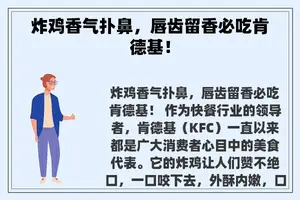 炸鸡香气扑鼻，唇齿留香必吃肯德基！

炸鸡香气扑鼻，唇齿留香必吃肯德基！ 作为快餐行业的领导者，肯德基（KFC）一直以来都是广大消费者心目中的美食代表。它的炸鸡让人们赞不绝口，一口咬下去，外酥内嫩，口